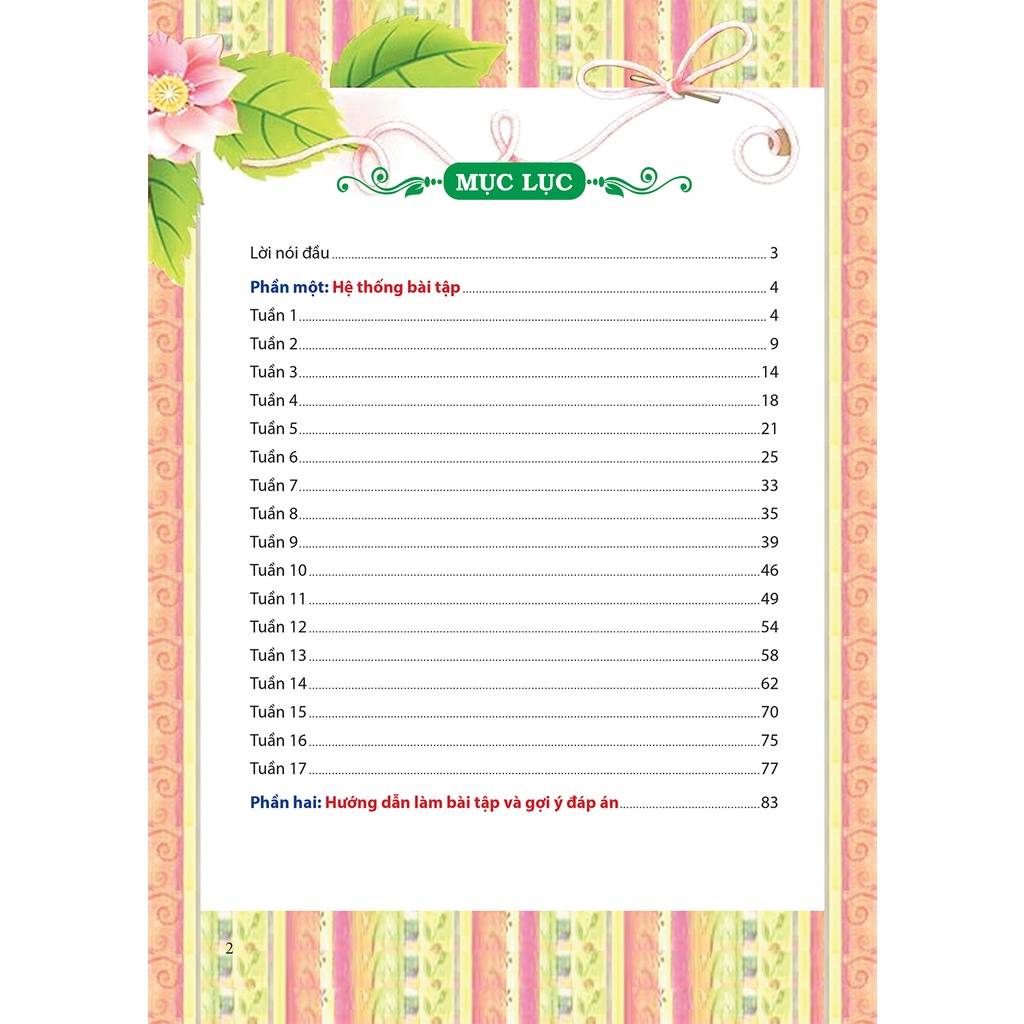 MỤC LỤC

Lời nói đầu 3

Phần một: Hệ thống bài tập 4

Tuần 1 4
Tuần 2 9
Tuần 3 14
Tuần 4 18
Tuần 5 21
Tuần 6 25
Tuần 7 33
Tuần 8 35
Tuần 9 39
Tuần 10 46
Tuần 11 49
Tuần 12 54
Tuần 13 58
Tuần 14 62
Tuần 15 70
Tuần 16 75
Tuần 17 77

Phần hai: Hướng dẫn làm bài tập và gợi ý đáp án 83

2